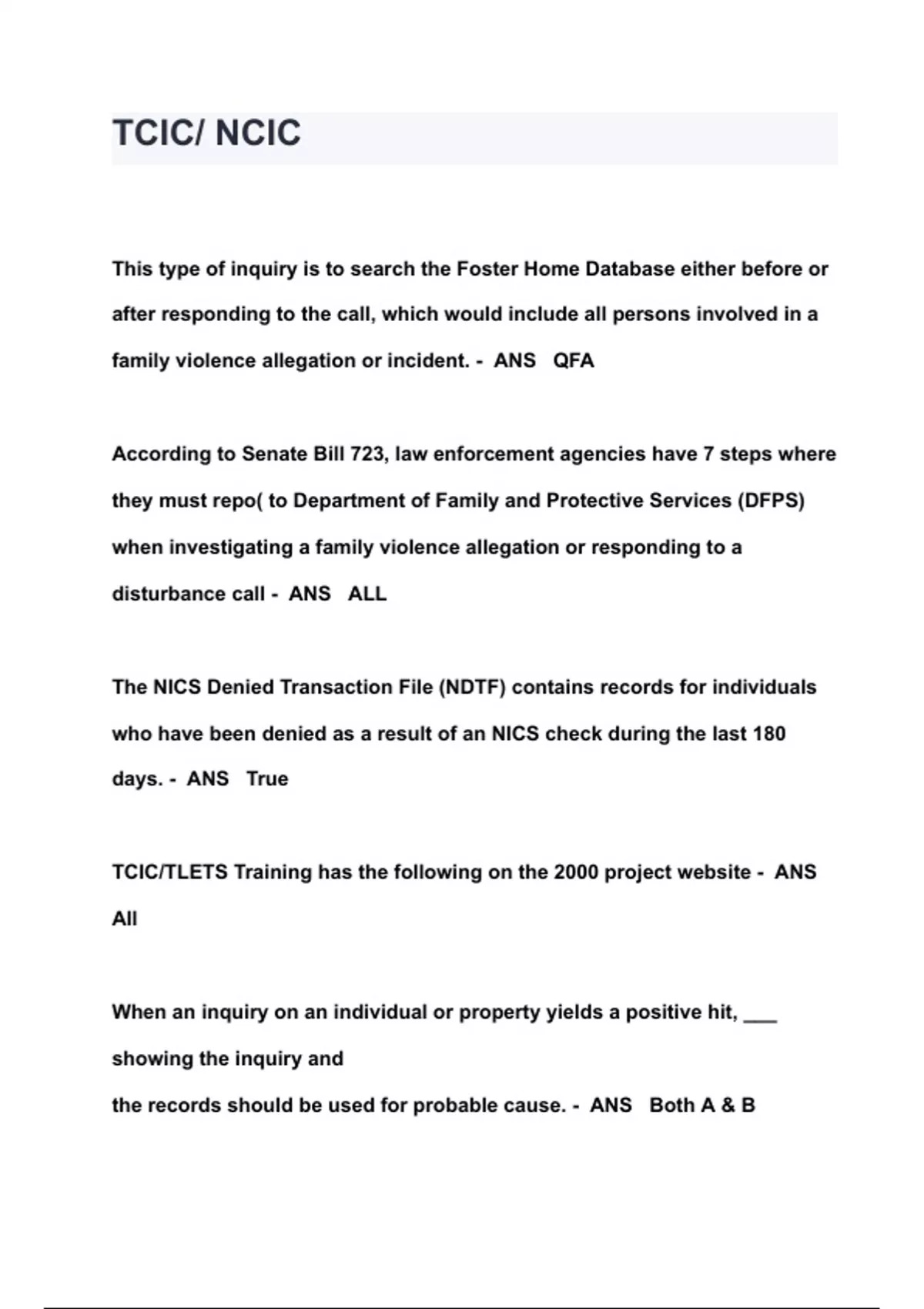 TCIC/ NCIC

This type of inquiry is to search the Foster Home Database either before or after responding to the call, which would include all persons involved in a family violence allegation or incident. - ANS QFA

According to Senate Bill 723, law enforcement agencies have 7 steps where they must repo( to Department of Family and Protective Services (DFPS) when investigating a family violence allegation or responding to a disturbance call - ANS ALL

The NICS Denied Transaction File (NDTF) contains records for individuals who have been denied as a result of an NICS check during the last 180 days. - ANS True

TCIC/TLETS Training has the following on the 2000 project website - ANS All

When an inquiry on an individual or property yields a positive hit, ___ showing the inquiry and
the records should be used for probable cause. - ANS Both A & B